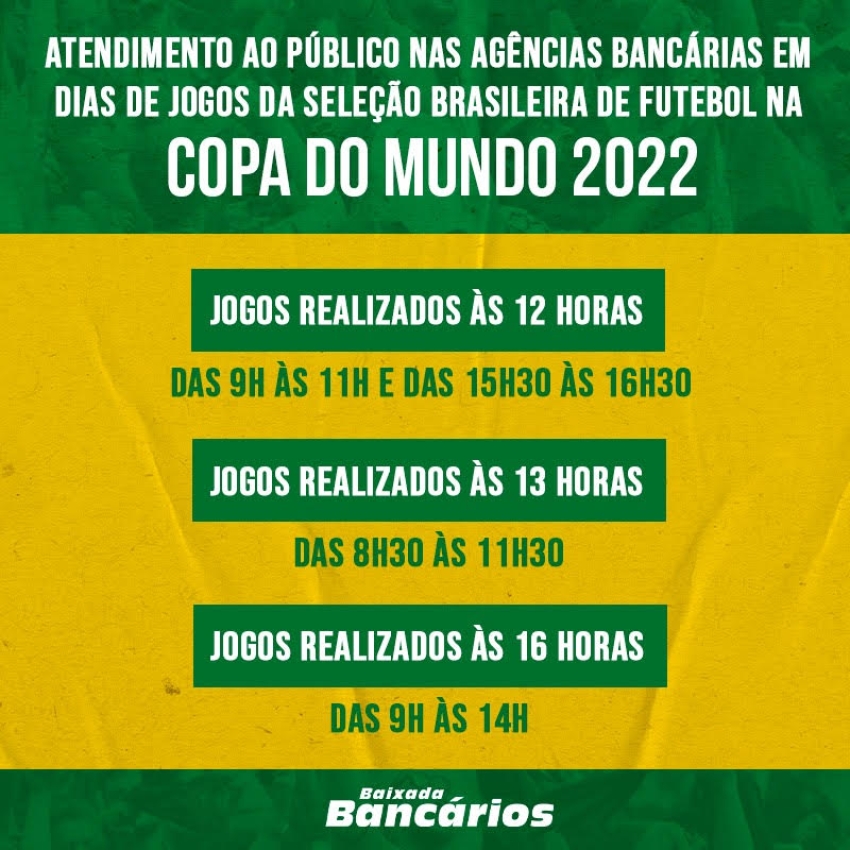 ATENDIMENTO AO PÚBLICO NAS AGÊNCIAS BANCÁRIAS EM DIAS DE JOGOS DA SELEÇÃO BRASILEIRA DE FUTEBOL NA

COPA DO MUNDO 2022

JOGOS REALIZADOS ÀS 12 HORAS

DAS 9H ÀS 11H E DAS 15H30 ÀS 16H30

JOGOS REALIZADOS ÀS 13 HORAS

DAS 8H30 ÀS 11H30

JOGOS REALIZADOS ÀS 16 HORAS

DAS 9H ÀS 14H

Baixada
Bancários